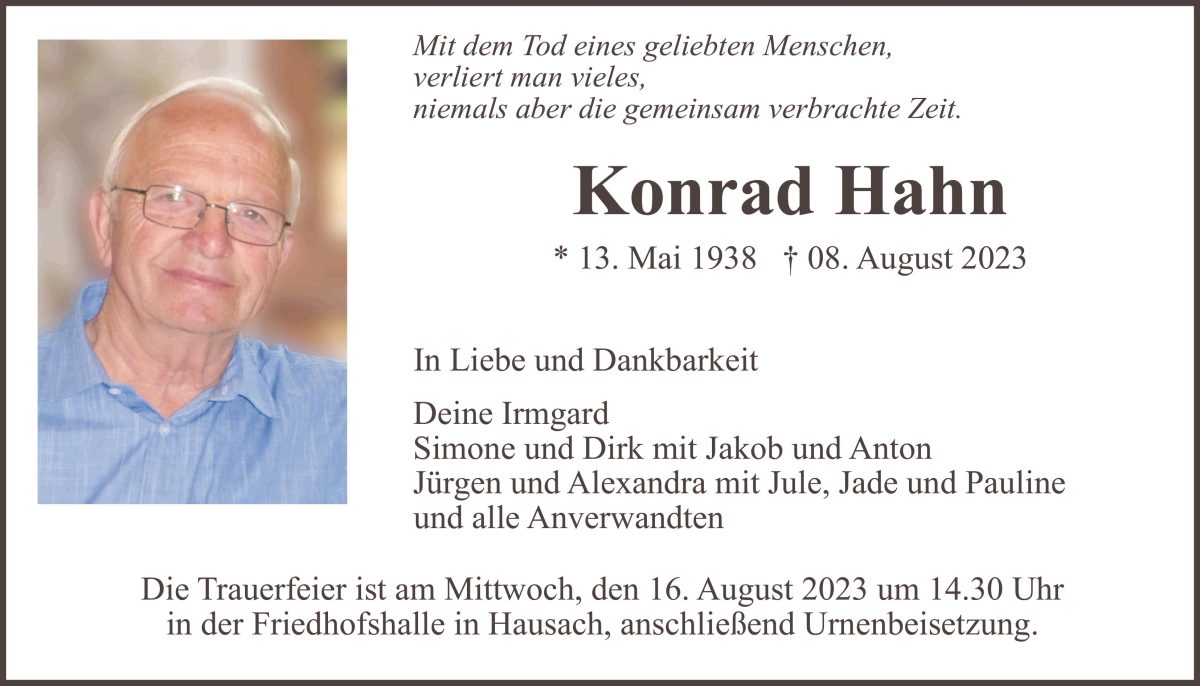 Mit dem Tod eines geliebten Menschen,
verliert man vieles,
niemals aber die gemeinsam verbrachte Zeit.

Konrad Hahn

* 13. Mai 1938 † 08. August 2023

In Liebe und Dankbarkeit

Deine Irmgard
Simone und Dirk mit Jakob und Anton
Jürgen und Alexandra mit Jule, Jade und Pauline
und alle Anverwandten

Die Trauerfeier ist am Mittwoch, den 16. August 2023 um 14.30 Uhr in der Friedhofshalle in Hausach, anschließend Urnenbeisetzung.